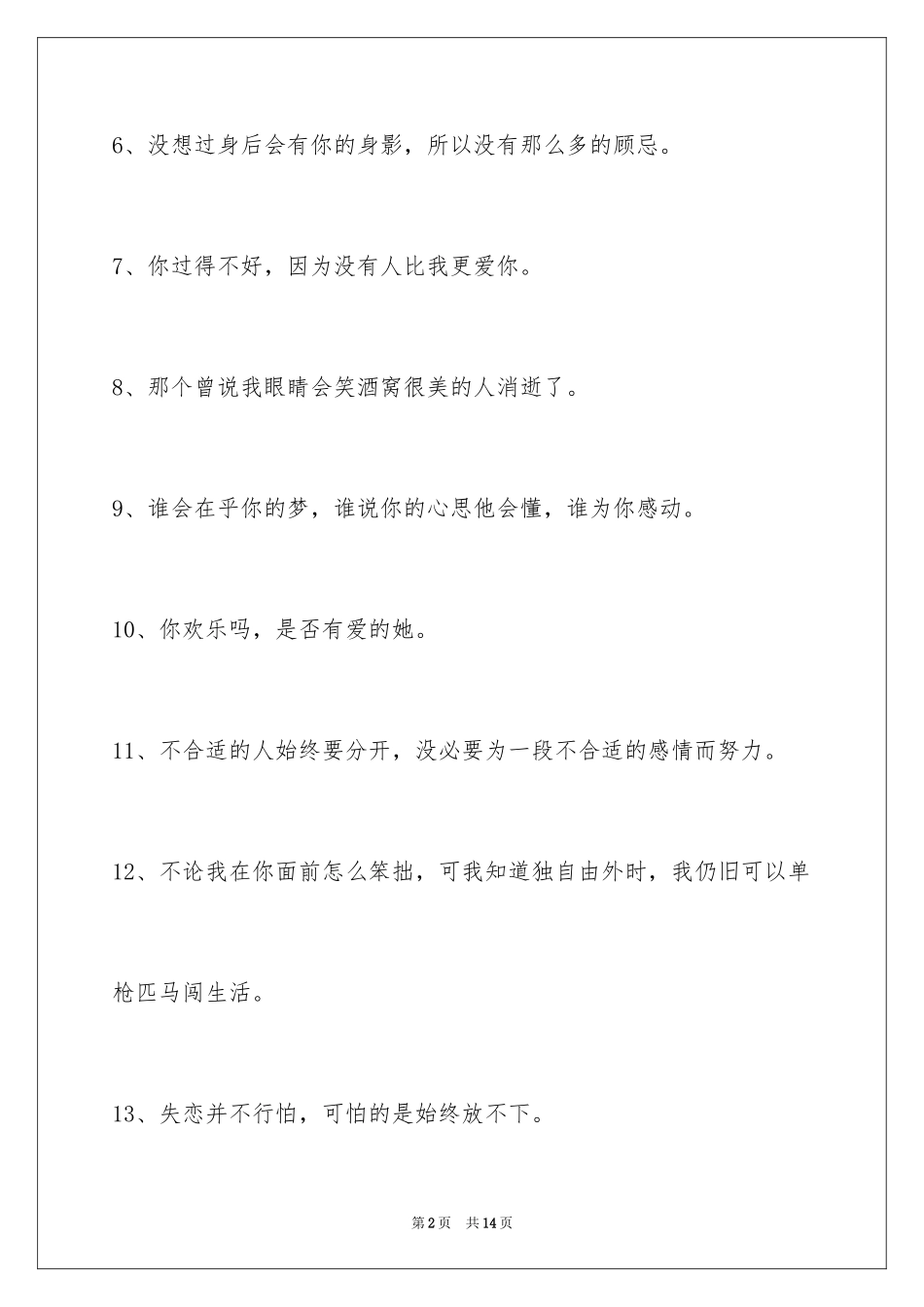 6、没想过身后会有你的身影，所以没有那么多的顾忌。

7、你过得不好，因为没有人比我更爱你。

8、那个曾说我眼睛会笑酒窝很美的人消逝了。

9、谁会在乎你的梦，谁说你的心思他会懂，谁为你感动。

10、你欢乐吗，是否有爱的她。

11、不合适的人始终要分开，没必要为一段不合适的感情而努力。

12、不论我在你面前怎么笨拙，可我知道独自由外时，我仍旧可以单枪匹马闯生活。

13、失恋并不行怕，可怕的是始终放不下。

第2页 共14页